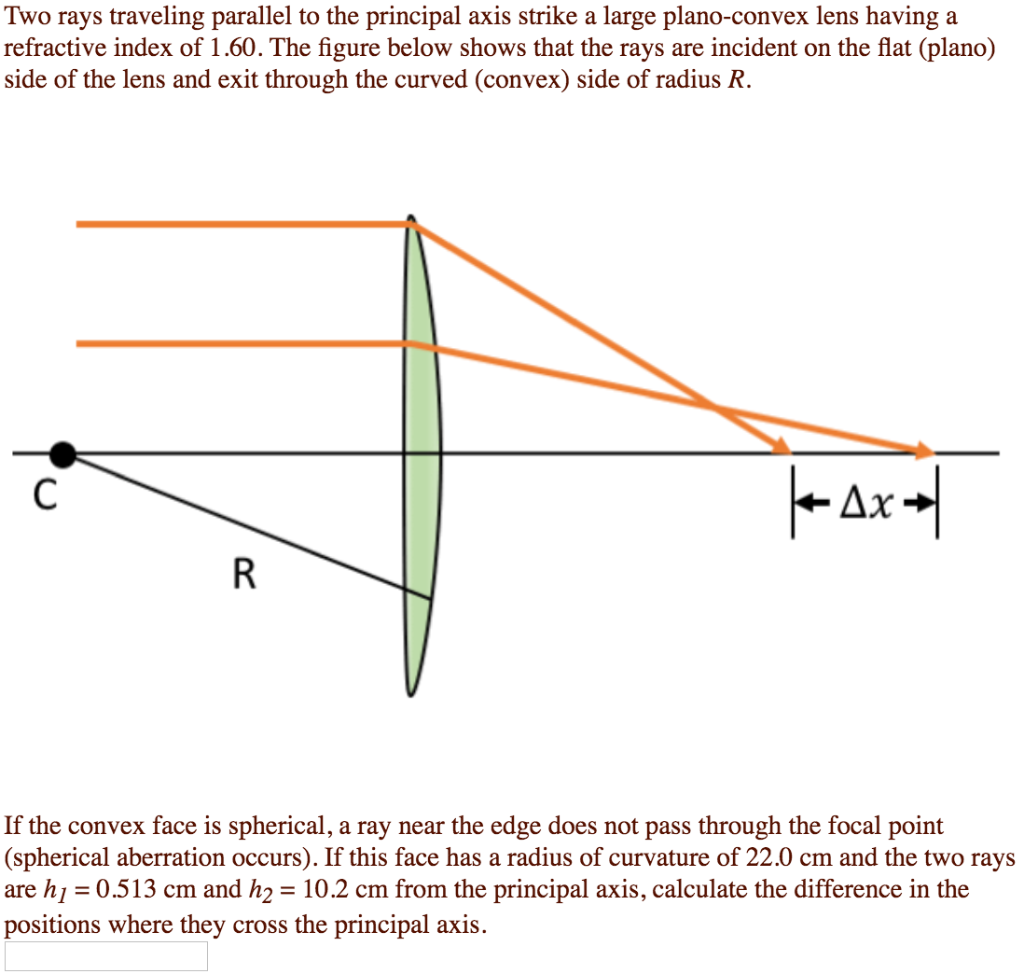 Two rays traveling parallel to the principal axis strike a large plano-convex lens having a refractive index of 1.60. The figure below shows that the rays are incident on the flat (plano) side of the lens and exit through the curved (convex) side of radius $R$.

C

R

$\Delta x$

If the convex face is spherical, a ray near the edge does not pass through the focal point (spherical aberration occurs). If this face has a radius of curvature of 22.0 cm and the two rays are $h_1 = 0.513$ cm and $h_2 = 10.2$ cm from the principal axis, calculate the difference in the positions where they cross the principal axis.